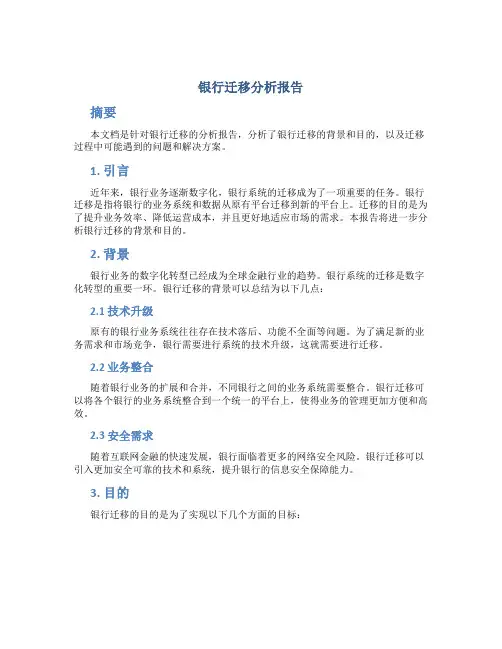 银行迁移分析报告

摘要

本文档是针对银行迁移的分析报告，分析了银行迁移的背景和目的，以及迁移过程中可能遇到的问题和解决方案。

1. 引言

近年来，银行业务逐渐数字化，银行系统的迁移成为了一项重要的任务。银行迁移是指将银行的业务系统和数据从原有平台迁移到新的平台上。迁移的目的是为了提升业务效率、降低运营成本，并且更好地适应市场的需求。本报告将进一步分析银行迁移的背景和目的。

2. 背景

银行业务的数字化转型已经成为全球金融行业的趋势。银行系统的迁移是数字化转型的重要一环。银行迁移的背景可以总结为以下几点：

2.1 技术升级

原有的银行业务系统往往存在技术落后、功能不全面等问题。为了满足新的业务需求和市场竞争，银行需要进行系统的技术升级，这就需要进行迁移。

2.2 业务整合

随着银行业务的扩展和合并，不同银行之间的业务系统需要整合。银行迁移可以将各个银行的业务系统整合到一个统一的平台上，使得业务的管理更加方便和高效。

2.3 安全需求

随着互联网金融的快速发展，银行面临着更多的网络安全风险。银行迁移可以引入更加安全可靠的技术和系统，提升银行的信息安全保障能力。

3. 目的

银行迁移的目的是为了实现以下几个方面的目标：